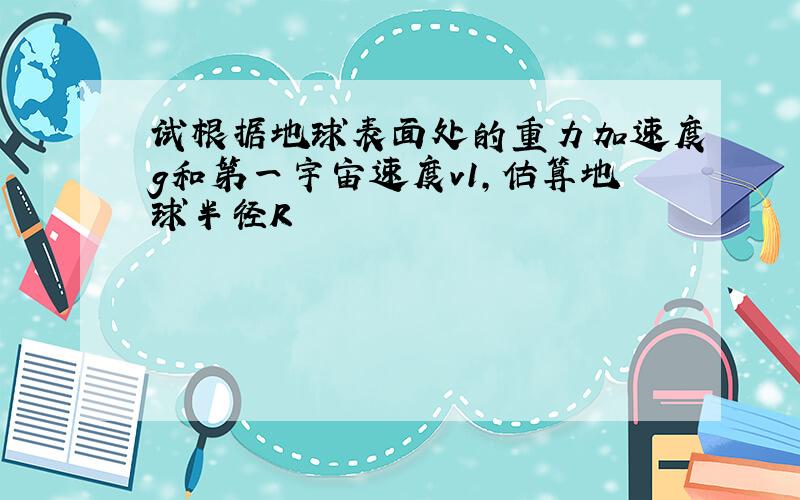 试根据地球表面处的重力加速度g和第一宇宙速度v1，估算地球半径R